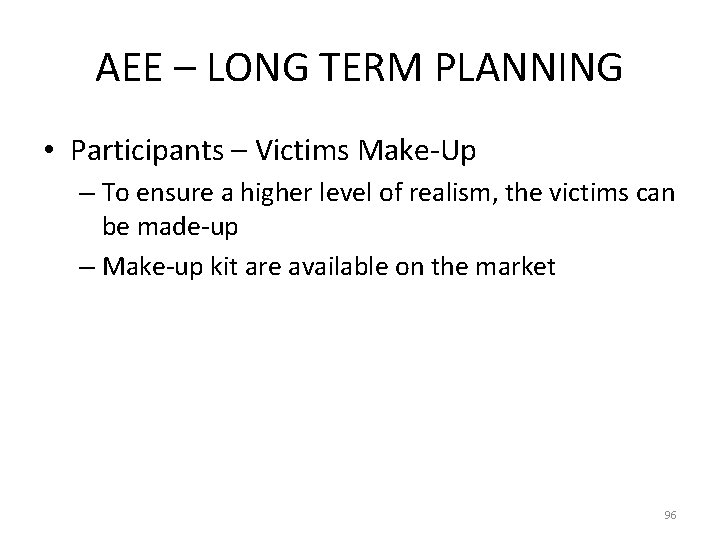 AEE – LONG TERM PLANNING

• Participants – Victims Make-Up
  – To ensure a higher level of realism, the victims can be made-up
  – Make-up kit are available on the market

96